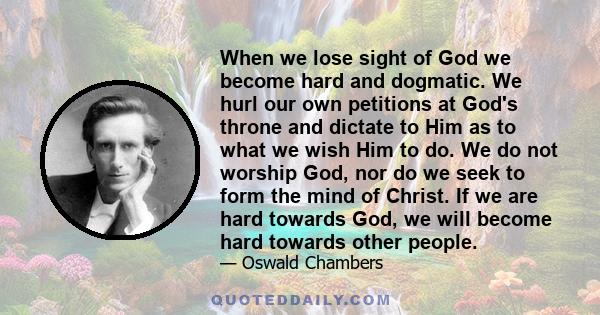 When we lose sight of God we become hard and dogmatic. We hurl our own petitions at God's throne and dictate to Him as to what we wish Him to do. We do not worship God, nor do we seek to form the mind of Christ. If we are hard towards God, we will become hard towards other people.

— Oswald Chambers

QUOTEDDAILY.COM